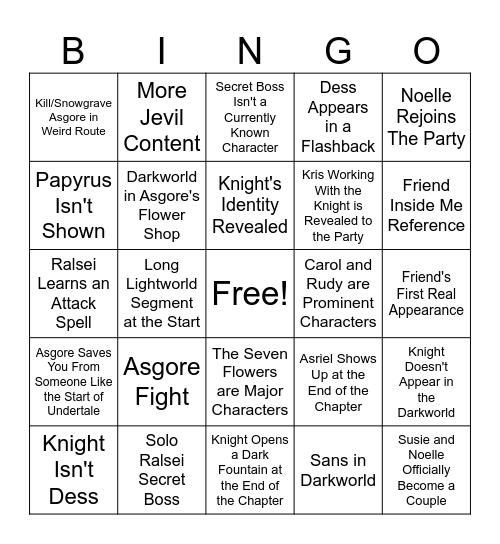 | B | I | N | G | O |
|---|---|---|---|---|
| Kill/Snowgrave Asgore in Weird Route | More Jevil Content | Secret Boss Isn't a Currently Known Character | Dess Appears in a Flashback | Noelle Rejoins The Party |
| Papyrus Isn't Shown | Darkworld in Asgore's Flower Shop | Knight's Identity Revealed | Kris Working With the Knight is Revealed to the Party | Friend Inside Me Reference |
| Ralsei Learns an Attack Spell | Long Lightworld Segment at the Start | Free! | Carol and Rudy are Prominent Characters | Friend's First Real Appearance |
| Asgore Saves You From Someone Like the Start of Undertale | Asgore Fight | The Seven Flowers are Major Characters | Asriel Shows Up at the End of the Chapter | Knight Doesn't Appear in the Darkworld |
| Knight Isn't Dess | Solo Ralsei Secret Boss | Knight Opens a Dark Fountain at the End of the Chapter | Sans in Darkworld | Susie and Noelle Officially Become a Couple |